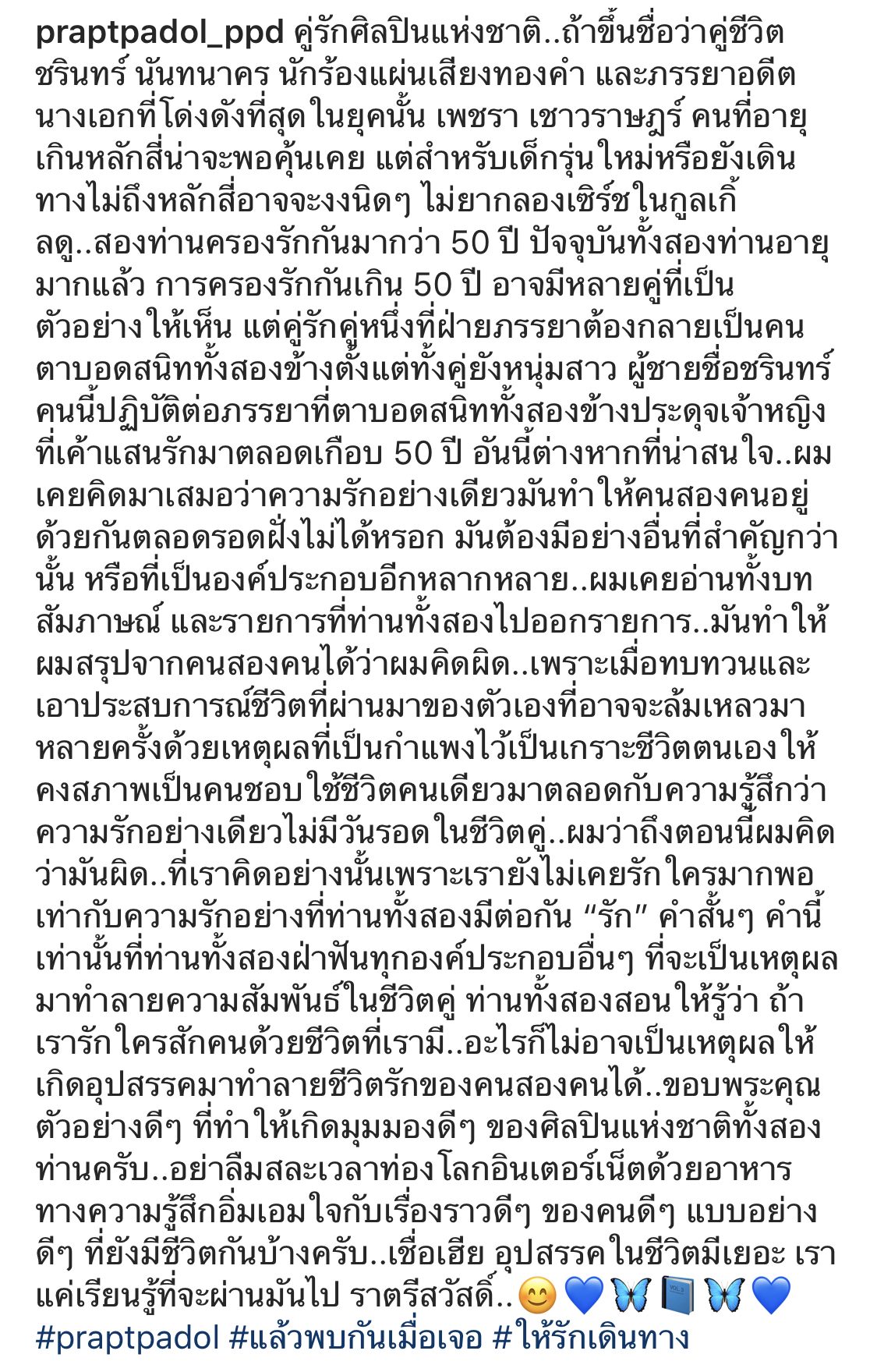 praptpadol_ppd คู่รักศิลปินแห่งชาติ..ถ้าขึ้นชื่อว่าคู่ชีวิต ชรินทร์ นันทนาคร นักร้องแผ่นเสียงทองคำ และภรรยาอดีตนางเอกที่โด่งดังที่สุดในยุคนั้น เพชรา เชาวราษฎร์ คนที่อายุเกินหลักสี่น่าจะพอคุ้นเคย แต่สำหรับเด็กรุ่นใหม่หรือยังเดินทางไม่ถึงหลักสี่อาจจะงงนิดๆ ไม่ยากลองเซิร์ชในกูลเกิ้ลดู..สองท่านครองรักกันมากว่า 50 ปี ปัจจุบันทั้งสองท่านอายุมากแล้ว การครองรักกันเกิน 50 ปี อาจมีหลายคู่ที่เป็นตัวอย่างให้เห็น แต่คู่รักคู่หนึ่งที่ฝ่ายภรรยาต้องกลายเป็นคนตาบอดสนิททั้งสองข้างตั้งแต่ทั้งคู่ยังหนุ่มสาว ผู้ชายชื่อชรินทร์คนนี้ปฏิบัติต่อภรรยาที่ตาบอดสนิททั้งสองข้างประดุจเจ้าหญิงที่เค้าแสนรักมาตลอดเกือบ 50 ปี อันนี้ต่างหากที่น่าสนใจ..ผมเคยคิดมาเสมอว่าความรักอย่างเดียวมันทำให้คนสองคนอยู่ด้วยกันตลอดรอดฝั่งไม่ได้หรอก มันต้องมีอย่างอื่นที่สำคัญกว่านั้น หรือที่เป็นองค์ประกอบอีกหลากหลาย..ผมเคยอ่านทั้งบทสัมภาษณ์ และรายการที่ท่านทั้งสองไปออกรายการ..มันทำให้ผมสรุปจากคนสองคนได้ว่าผมคิดผิด..เพราะเมื่อทบทวนและเอาประสบการณ์ชีวิตที่ผ่านมาของตัวเองที่อาจจะล้มเหลวมาหลายครั้งด้วยเหตุผลที่เป็นกำแพงไว้เป็นเกราะชีวิตตนเองให้คงสภาพเป็นคนชอบใช้ชีวิตคนเดียวมาตลอดกับความรู้สึกว่าความรักอย่างเดียวไม่มีวันรอดในชีวิตคู่..ผมว่าถึงตอนนี้ผมคิดว่ามันผิด..ที่เราคิดอย่างนั้นเพราะเรายังไม่เคยรักใครมากพอเท่ากับความรักอย่างที่ท่านทั้งสองมีต่อกัน “รัก” คำสั้นๆ คำนี้เท่านั้นที่ท่านทั้งสองฝ่าฟันทุกองค์ประกอบอื่นๆ ที่จะเป็นเหตุผลมาทำลายความสัมพันธ์ในชีวิตคู่ ท่านทั้งสองสอนให้รู้ว่า ถ้าเรารักใครสักคนด้วยชีวิตที่เรามี..อะไรก็ไม่อาจเป็นเหตุผลให้เกิดอุปสรรคมาทำลายชีวิตรักของคนสองคนได้..ขอบพระคุณตัวอย่างดีๆ ที่ทำให้เกิดมุมมองดีๆ ของศิลปินแห่งชาติทั้งสองท่านครับ..อย่าลืมสละเวลาท่องโลกอินเตอร์เน็ตด้วยอาหารทางความรู้สึกอิ่มเอมใจกับเรื่องราวดีๆ ของคนดีๆ แบบอย่างดีๆ ที่ยังมีชีวิตกันบ้างครับ..เชื่อเฮีย อุปสรรคในชีวิตมีเยอะ เราแค่เรียนรู้ที่จะผ่านมันไป ราตรีสวัสดิ์..😊💙🦋📘🦋💙
#praptpadol #แล้วพบกันเมื่อเจอ #ให้รักเดินทาง